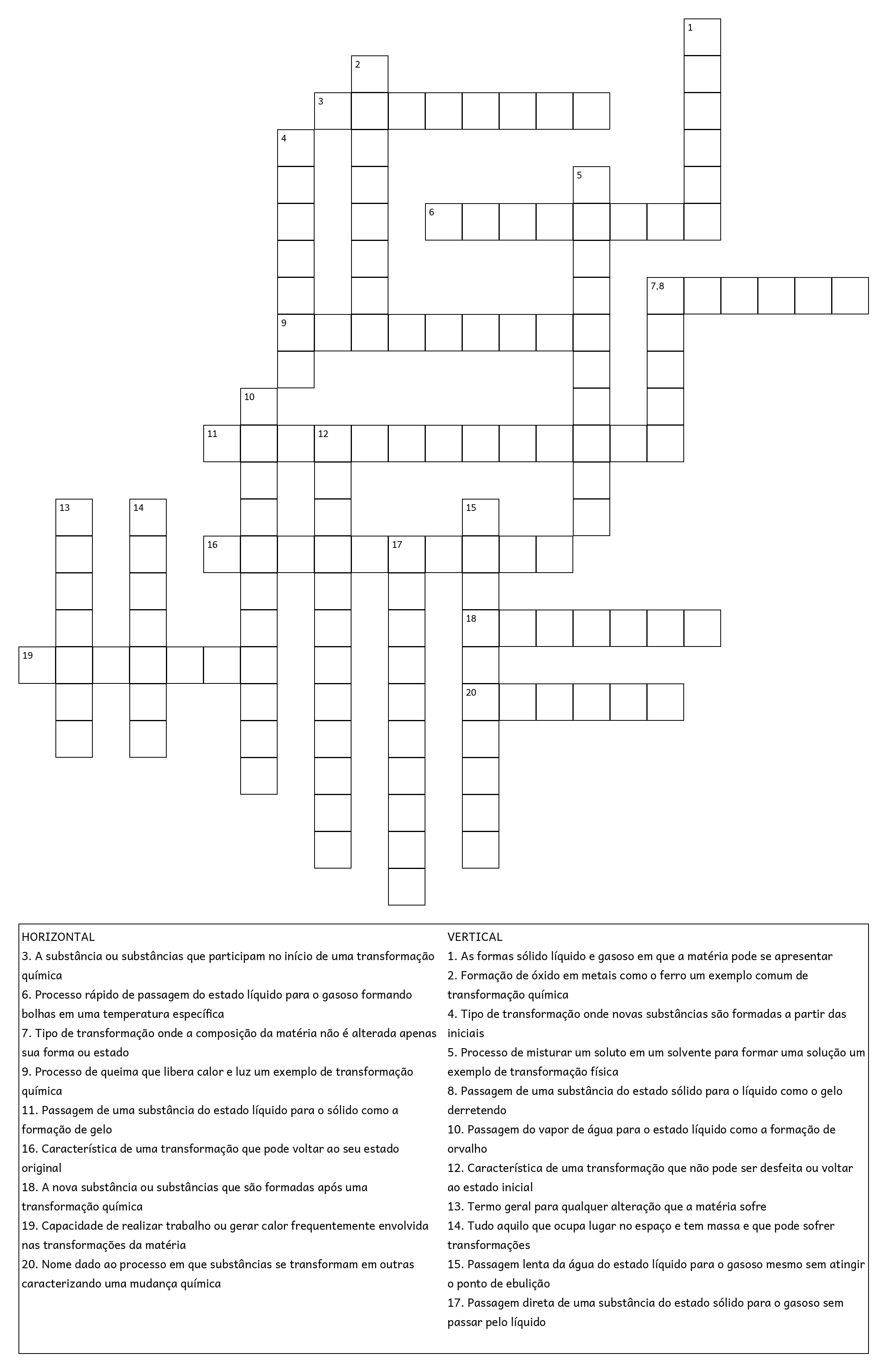 1
2
3
4
5
6
7,8
9
10
11
12
13
14
15
16
17
18
19
20

HORIZONTAL
3. A substância ou substâncias que participam no início de uma transformação química
6. Processo rápido de passagem do estado líquido para o gasoso formando bolhas em uma temperatura específica
7. Tipo de transformação onde a composição da matéria não é alterada apenas sua forma ou estado
9. Processo de queima que libera calor e luz um exemplo de transformação química
11. Passagem de uma substância do estado líquido para o sólido como a formação de gelo
16. Característica de uma transformação que pode voltar ao seu estado original
18. A nova substância ou substâncias que são formadas após uma transformação química
19. Capacidade de realizar trabalho ou gerar calor frequentemente envolvida nas transformações da matéria
20. Nome dado ao processo em que substâncias se transformam em outras caracterizando uma mudança química

VERTICAL
1. As formas sólido líquido e gasoso em que a matéria pode se apresentar
2. Formação de óxido em metais como o ferro um exemplo comum de transformação química
4. Tipo de transformação onde novas substâncias são formadas a partir das iniciais
5. Processo de misturar um soluto em um solvente para formar uma solução um exemplo de transformação física
8. Passagem de uma substância do estado sólido para o líquido como o gelo derretendo
10. Passagem do vapor de água para o estado líquido como a formação de orvalho
12. Característica de uma transformação que não pode ser desfeita ou voltar ao estado inicial
13. Termo geral para qualquer alteração que a matéria sofre
14. Tudo aquilo que ocupa lugar no espaço e tem massa e que pode sofrer transformações
15. Passagem lenta da água do estado líquido para o gasoso mesmo sem atingir o ponto de ebulição
17. Passagem direta de uma substância do estado sólido para o gasoso sem passar pelo líquido